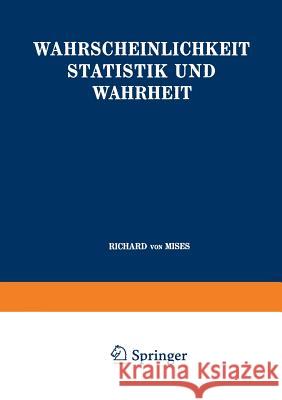 WAHRSCHEINLICHKEIT STATISTIK UND WAHRHEIT

RICHARD VON MISES

Springer

Kraina Książek